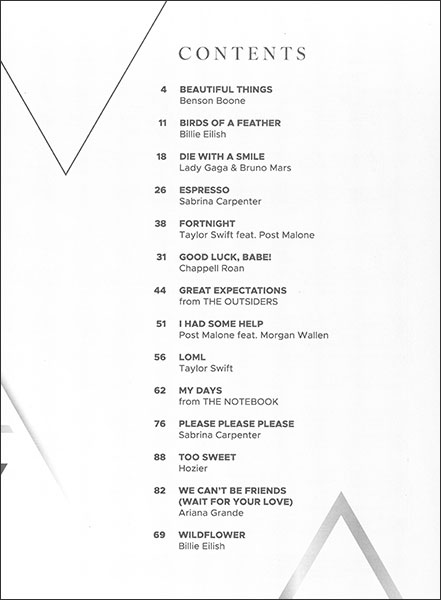 CONTENTS

4 BEAUTIFUL THINGS
Benson Boone

11 BIRDS OF A FEATHER
Billie Eilish

18 DIE WITH A SMILE
Lady Gaga & Bruno Mars

26 ESPRESSO
Sabrina Carpenter

38 FORTNIGHT
Taylor Swift feat. Post Malone

31 GOOD LUCK, BABE!
Chappell Roan

44 GREAT EXPECTATIONS
from THE OUTSIDERS

51 I HAD SOME HELP
Post Malone feat. Morgan Wallen

56 LOML
Taylor Swift

62 MY DAYS
from THE NOTEBOOK

76 PLEASE PLEASE PLEASE
Sabrina Carpenter

88 TOO SWEET
Hozier

82 WE CAN'T BE FRIENDS (WAIT FOR YOUR LOVE)
Ariana Grande

69 WILDFLOWER
Billie Eilish